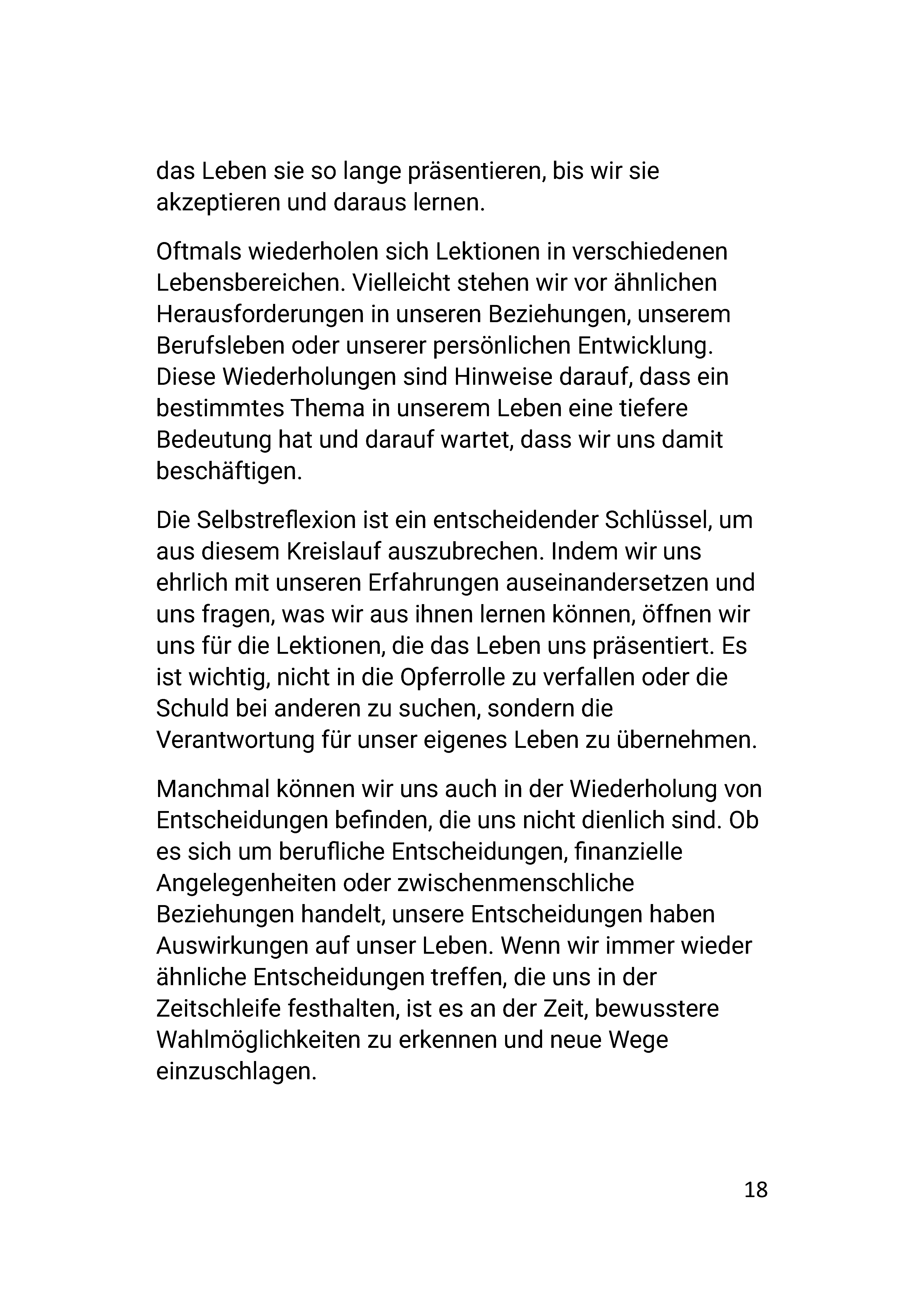 das Leben sie so lange präsentieren, bis wir sie akzeptieren und daraus lernen.

Oftmals wiederholen sich Lektionen in verschiedenen Lebensbereichen. Vielleicht stehen wir vor ähnlichen Herausforderungen in unseren Beziehungen, unserem Berufsleben oder unserer persönlichen Entwicklung. Diese Wiederholungen sind Hinweise darauf, dass ein bestimmtes Thema in unserem Leben eine tiefere Bedeutung hat und darauf wartet, dass wir uns damit beschäftigen.

Die Selbstreflexion ist ein entscheidender Schlüssel, um aus diesem Kreislauf auszubrechen. Indem wir uns ehrlich mit unseren Erfahrungen auseinandersetzen und uns fragen, was wir aus ihnen lernen können, öffnen wir uns für die Lektionen, die das Leben uns präsentiert. Es ist wichtig, nicht in die Opferrolle zu verfallen oder die Schuld bei anderen zu suchen, sondern die Verantwortung für unser eigenes Leben zu übernehmen.

Manchmal können wir uns auch in der Wiederholung von Entscheidungen befinden, die uns nicht dienlich sind. Ob es sich um berufliche Entscheidungen, finanzielle Angelegenheiten oder zwischenmenschliche Beziehungen handelt, unsere Entscheidungen haben Auswirkungen auf unser Leben. Wenn wir immer wieder ähnliche Entscheidungen treffen, die uns in der Zeitschleife festhalten, ist es an der Zeit, bewusstere Wahlmöglichkeiten zu erkennen und neue Wege einzuschlagen.

18